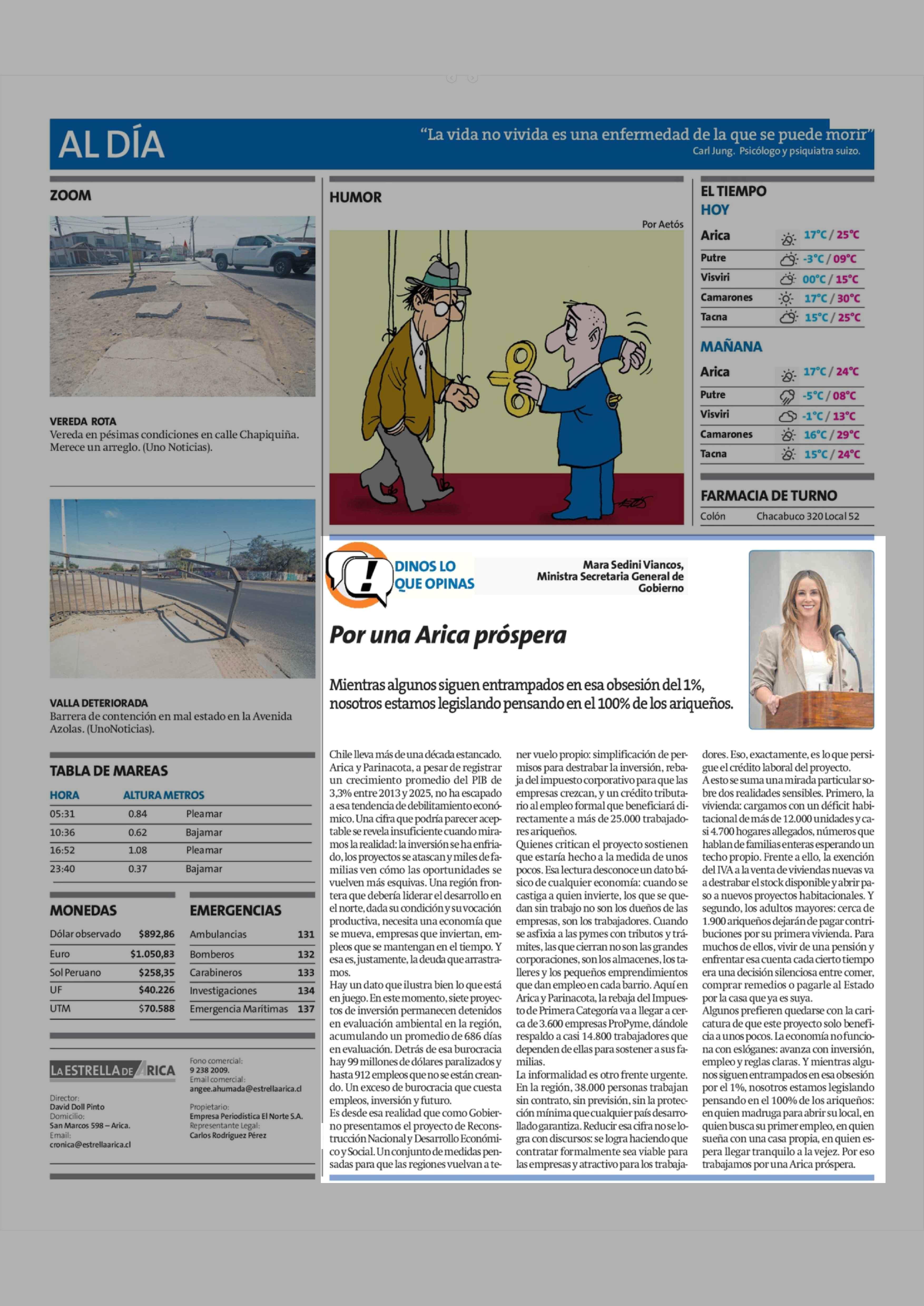 AL DÍA

"La vida no vivida es una enfermedad de la que se puede morir"
Carl Jung. Psicólogo y psiquiatra suizo.

ZOOM

VEREDA ROTA
Vereda en pésimas condiciones en calle Chapiquiña. Merece un arreglo. (Uno Noticias).

VALLA DETERIORADA
Barrera de contención en mal estado en la Avenida Azolas. (UnoNoticias).

TABLA DE MAREAS

| HORA | ALTURA METROS | |
|---|---|---|
| 05:31 | 0.84 | Pleamar |
| 10:36 | 0.62 | Bajamar |
| 16:52 | 1.08 | Pleamar |
| 23:40 | 0.37 | Bajamar |

MONEDAS
Dólar observado $892,86
Euro $1.050,83
Sol Peruano $258,35
UF $40.226
UTM $70.588

EMERGENCIAS
Ambulancias 131
Bomberos 132
Carabineros 133
Investigaciones 134
Emergencia Marítimas 137

LA ESTRELLA DE ARICA

Director:
David Doll Pinto
Domicilio:
San Marcos 598 – Arica.
Email:
cronica@estrellaarica.cl

Fono comercial:
9 238 2009.
Email comercial:
angee.ahumada@estrellaarica.cl

Propietario:
Empresa Periodística El Norte S.A.
Representante Legal:
Carlos Rodríguez Pérez

HUMOR

Por Aetós

EL TIEMPO
HOY
Arica 17°C / 25°C
Putre -3°C / 09°C
Visviri 00°C / 15°C
Camarones 17°C / 30°C
Tacna 15°C / 25°C

MAÑANA
Arica 17°C / 24°C
Putre -5°C / 08°C
Visviri -1°C / 13°C
Camarones 16°C / 29°C
Tacna 15°C / 24°C

FARMACIA DE TURNO
Colón Chacabuco 320 Local 52

DINOS LO QUE OPINAS

Mara Sedini Viancos,
Ministra Secretaria General de Gobierno

Por una Arica próspera

Mientras algunos siguen entrampados en esa obsesión del 1%, nosotros estamos legislando pensando en el 100% de los ariqueños.

Chile lleva más de una década estancado. Arica y Parinacota, a pesar de registrar un crecimiento promedio del PIB de 3,3% entre 2013 y 2025, no ha escapado a esa tendencia de debilitamiento económico. Una cifra que podría parecer aceptable se revela insuficiente cuando miramos la realidad: la inversión se ha enfriado, los proyectos se atascan y miles de familias ven cómo las oportunidades se vuelven más esquivas. Una región frontera que debería liderar el desarrollo en el norte, dada su condición y su vocación productiva, necesita una economía que se mueva, empresas que inviertan, empleos que se mantengan en el tiempo. Y esa es, justamente, la deuda que arrastramos.

Hay un dato que ilustra bien lo que está en juego. En este momento, siete proyectos de inversión permanecen detenidos en evaluación ambiental en la región, acumulando un promedio de 686 días en evaluación. Detrás de esa burocracia hay 99 millones de dólares paralizados y hasta 912 empleos que no se están creando. Un exceso de burocracia que cuesta empleos, inversión y futuro.

Es desde esa realidad que como Gobierno presentamos el proyecto de Reconstrucción Nacional y Desarrollo Económico y Social. Un conjunto de medidas pensadas para que las regiones vuelvan a tener vuelo propio: simplificación de permisos para destrabar la inversión, rebaja del impuesto corporativo para que las empresas crezcan, y un crédito tributario al empleo formal que beneficiará directamente a más de 25.000 trabajadores ariqueños.

Quienes critican el proyecto sostienen que estaría hecho a la medida de unos pocos. Esa lectura desconoce un dato básico de cualquier economía: cuando se castiga a quien invierte, los que se quedan sin trabajo no son los dueños de las empresas, son los trabajadores. Cuando se asfixia a las pymes con tributos y trámites, las que cierran no son las grandes corporaciones, son los almacenes, los talleres y los pequeños emprendimientos que dan empleo en cada barrio. Aquí en Arica y Parinacota, la rebaja del Impuesto de Primera Categoría va a llegar a cerca de 3.600 empresas ProPyme, dándole respaldo a casi 14.800 trabajadores que dependen de ellas para sostener a sus familias.

La informalidad es otro frente urgente. En la región, 38.000 personas trabajan sin contrato, sin previsión, sin la protección mínima que cualquier país desarrollado garantiza. Reducir esa cifra no se logra con discursos: se logra haciendo que contratar formalmente sea viable para las empresas y atractivo para los trabajadores. Eso, exactamente, es lo que persigue el crédito laboral del proyecto.

A esto se suma una mirada particular sobre dos realidades sensibles. Primero, la vivienda: cargamos con un déficit habitacional de más de 12.000 unidades y casi 4.700 hogares allegados, números que hablan de familias enteras esperando un techo propio. Frente a ello, la exención del IVA a la venta de viviendas nuevas va a destrabar el stock disponible y abrir paso a nuevos proyectos habitacionales. Y segundo, los adultos mayores: cerca de 1.900 ariqueños dejarán de pagar contribuciones por su primera vivienda. Para muchos de ellos, vivir de una pensión y enfrentar esa cuenta cada cierto tiempo era una decisión silenciosa entre comer, comprar remedios o pagarle al Estado por la casa que ya es suya.

Algunos prefieren quedarse con la caricatura de que este proyecto solo beneficia a unos pocos. La economía no funciona con eslóganes: avanza con inversión, empleo y reglas claras. Y mientras algunos siguen entrampados en esa obsesión por el 1%, nosotros estamos legislando pensando en el 100% de los ariqueños: en quien madruga para abrir su local, en quien busca su primer empleo, en quien sueña con una casa propia, en quien espera llegar tranquilo a la vejez. Por eso trabajamos por una Arica próspera.